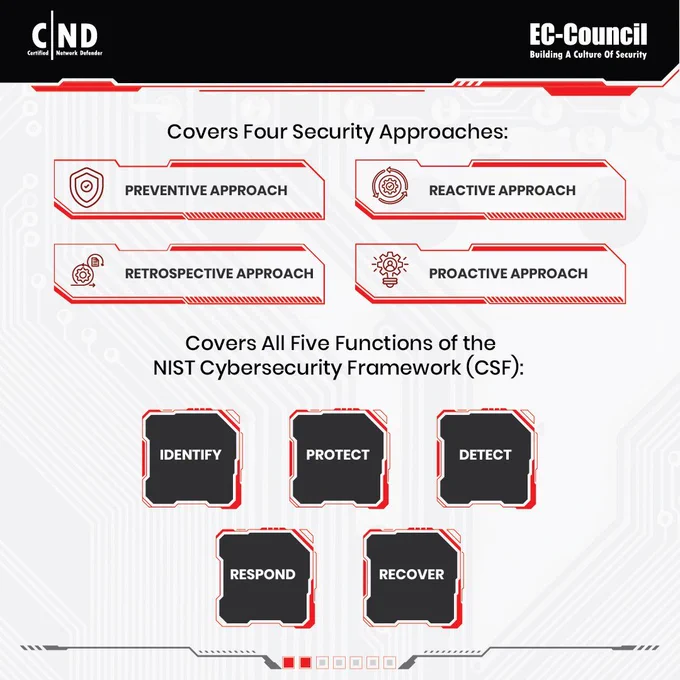 C|ND
Certified Network Defender

EC-Council
Building A Culture Of Security

Covers Four Security Approaches:

PREVENTIVE APPROACH

REACTIVE APPROACH

RETROSPECTIVE APPROACH

PROACTIVE APPROACH

Covers All Five Functions of the NIST Cybersecurity Framework (CSF):

IDENTIFY

PROTECT

DETECT

RESPOND

RECOVER